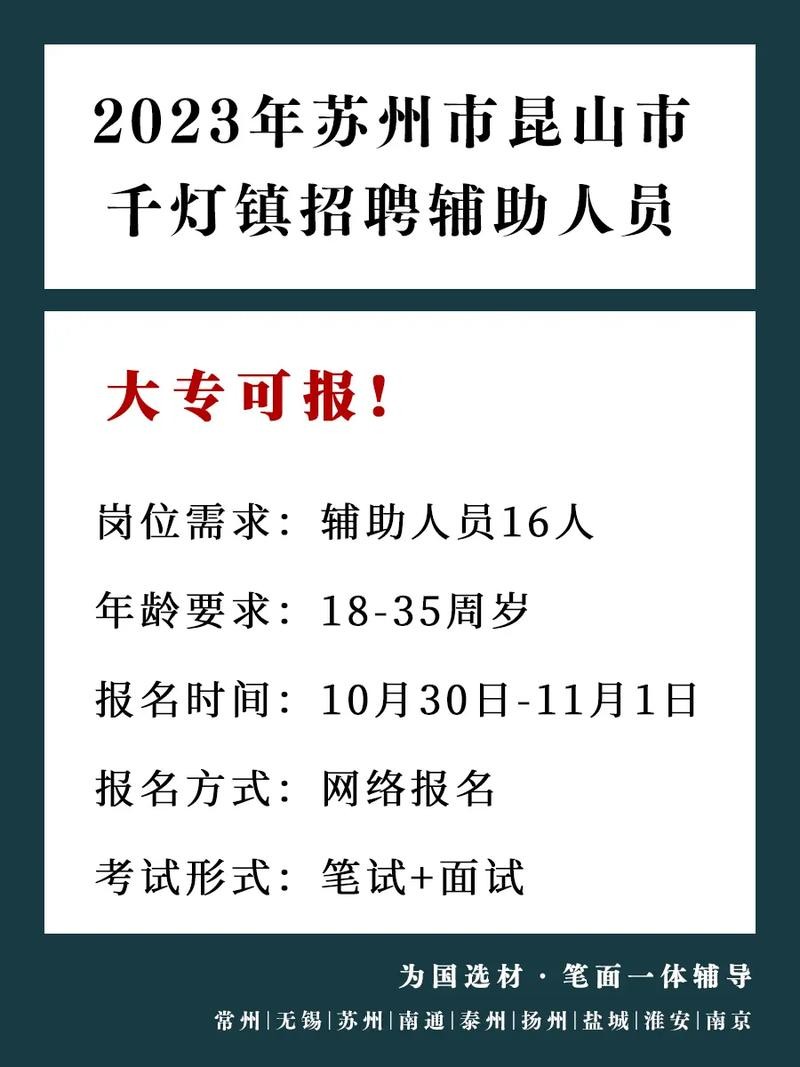 2023年苏州市昆山市千灯镇招聘辅助人员

大专可报！

岗位需求：辅助人员16人

年龄要求：18-35周岁

报名时间：10月30日-11月1日

报名方式：网络报名

考试形式：笔试+面试

为国选材 · 笔面一体辅导

常州|无锡|苏州|南通|泰州|扬州|盐城|淮安|南京